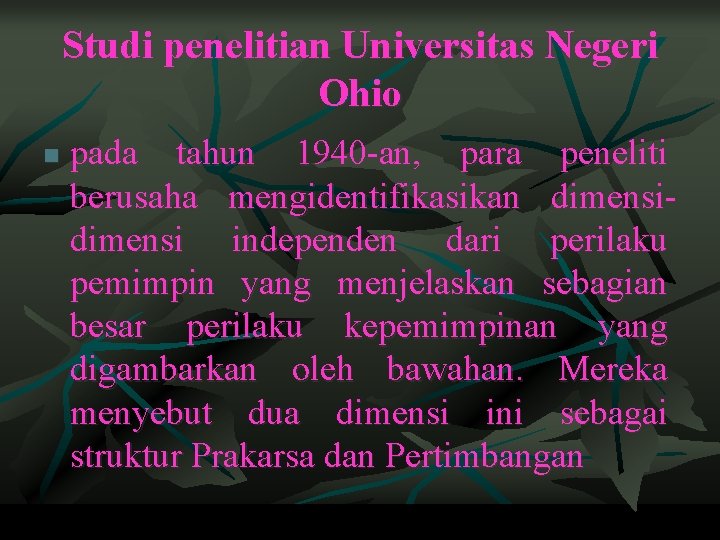 Studi penelitian Universitas Negeri Ohio

pada tahun 1940-an, para peneliti berusaha mengidentifikasikan dimensi-dimensi independen dari perilaku pemimpin yang menjelaskan sebagian besar perilaku kepemimpinan yang digambarkan oleh bawahan. Mereka menyebut dua dimensi ini sebagai struktur Prakarsa dan Pertimbangan